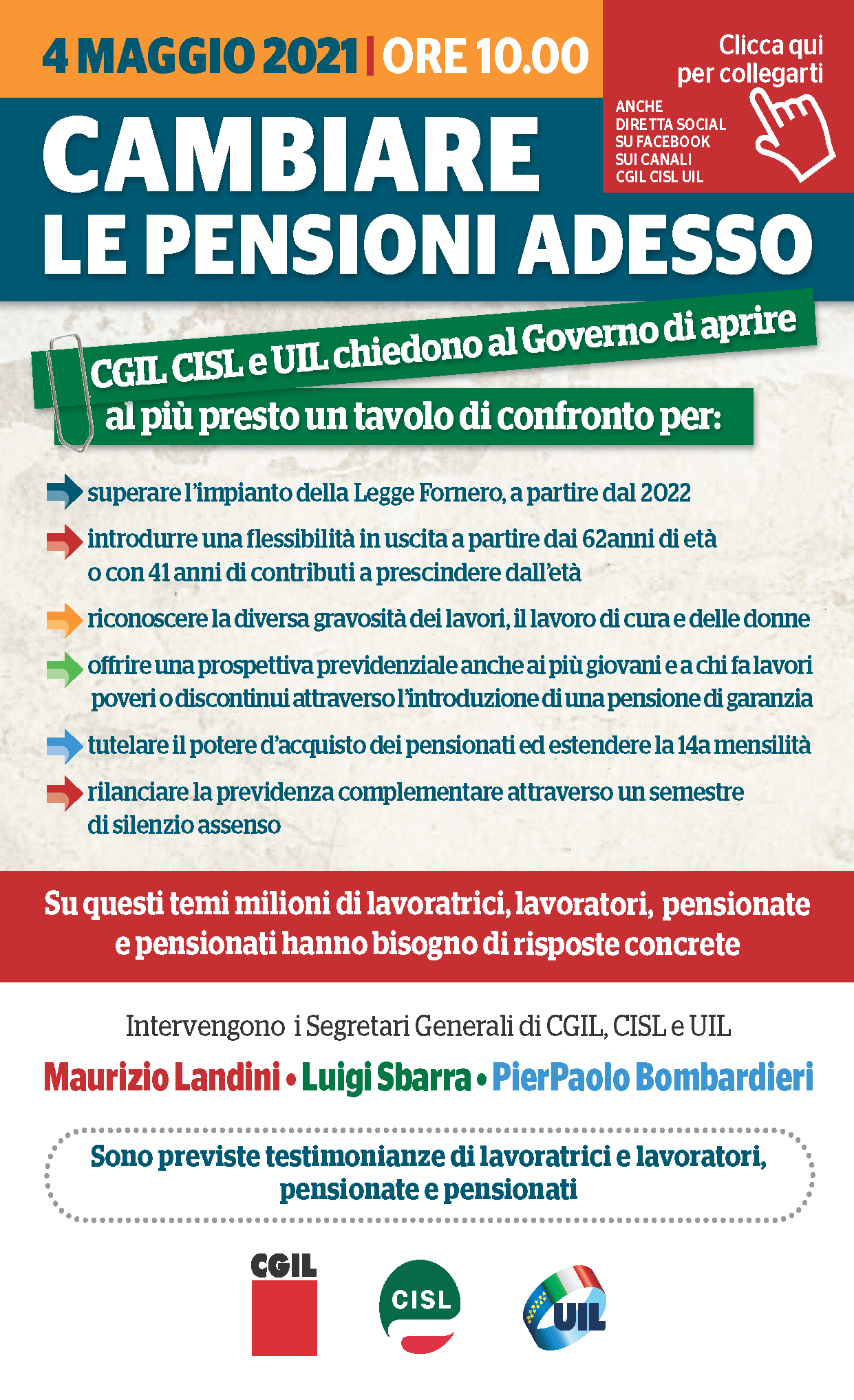 4 MAGGIO 2021 | ORE 10.00

Clicca qui per collegarti

ANCHE DIRETTA SOCIAL SU FACEBOOK SUI CANALI CGIL CISL UIL

CAMBIARE LE PENSIONI ADESSO

CGIL CISL e UIL chiedono al Governo di aprire al più presto un tavolo di confronto per:

superare l'impianto della Legge Fornero, a partire dal 2022

introdurre una flessibilità in uscita a partire dai 62anni di età o con 41 anni di contributi a prescindere dall'età

riconoscere la diversa gravosità dei lavori, il lavoro di cura e delle donne

offrire una prospettiva previdenziale anche ai più giovani e a chi fa lavori poveri o discontinui attraverso l'introduzione di una pensione di garanzia

tutelare il potere d'acquisto dei pensionati ed estendere la 14a mensilità

rilanciare la previdenza complementare attraverso un semestre di silenzio assenso

Su questi temi milioni di lavoratrici, lavoratori, pensionate e pensionati hanno bisogno di risposte concrete

Intervengono i Segretari Generali di CGIL, CISL e UIL

Maurizio Landini • Luigi Sbarra • PierPaolo Bombardieri

Sono previste testimonianze di lavoratrici e lavoratori, pensionate e pensionati

CGIL

CISL

UIL